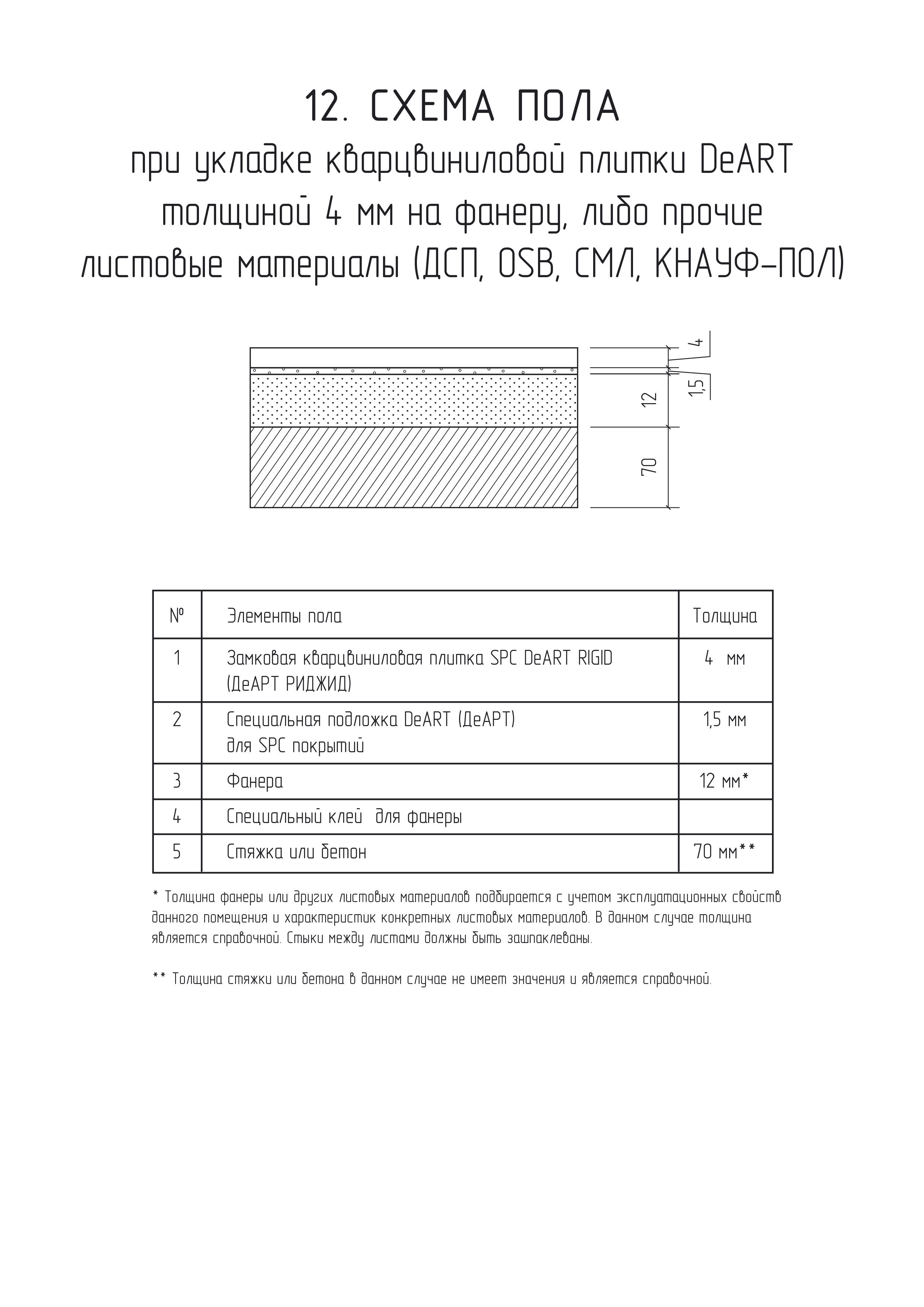 12. СХЕМА ПОЛА
при укладке кварцвиниловой плитки DeART толщиной 4 мм на фанеру, либо прочие листовые материалы (ДСП, OSB, СМЛ, КНАУФ-ПОЛ)

4
1,5
12
70

| № | Элементы пола | Толщина |
|---|---|---|
| 1 | Замковая кварцвиниловая плитка SPC DeART RIGID (ДеАРТ РИДЖИД) | 4 мм |
| 2 | Специальная подложка DeART (ДеАРТ) для SPC покрытий | 1,5 мм |
| 3 | Фанера | 12 мм* |
| 4 | Специальный клей для фанеры | |
| 5 | Стяжка или бетон | 70 мм** |

* Толщина фанеры или других листовых материалов подбирается с учетом эксплуатационных свойств данного помещения и характеристик конкретных листовых материалов. В данном случае толщина является справочной. Стыки между листами должны быть зашпаклеваны.

** Толщина стяжки или бетона в данном случае не имеет значения и является справочной.